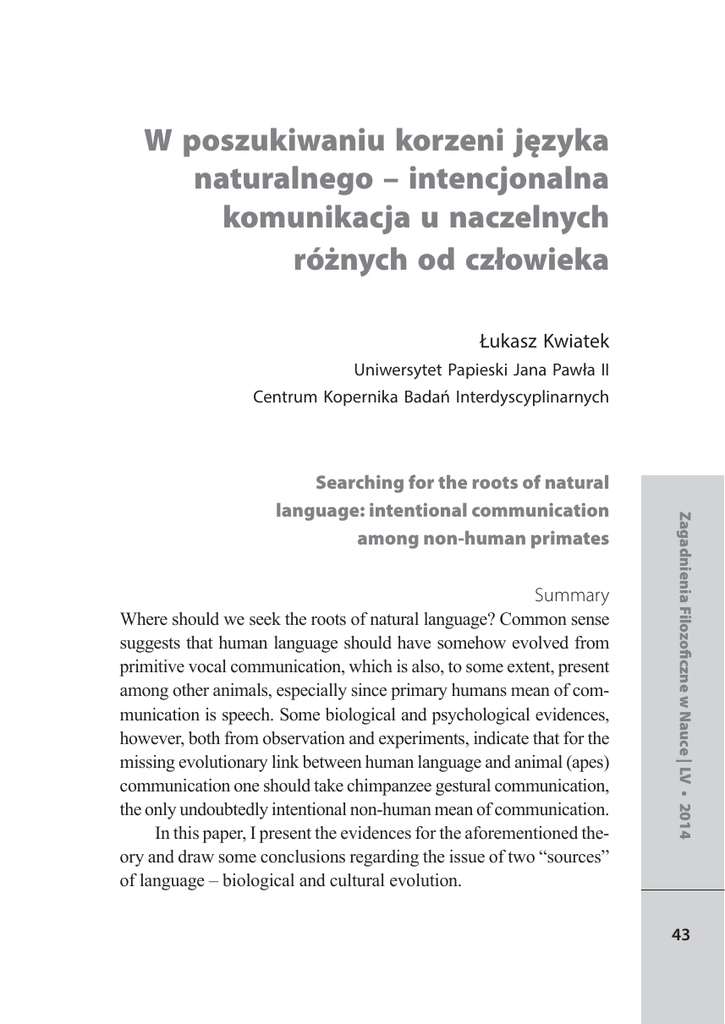 W poszukiwaniu korzeni języka naturalnego – intencjonalna komunikacja u naczelnych różnych od człowieka

Łukasz Kwiatek
Uniwersytet Papieski Jana Pawła II
Centrum Kopernika Badań Interdyscyplinarnych

Searching for the roots of natural language: intentional communication among non-human primates

Summary
Where should we seek the roots of natural language? Common sense suggests that human language should have somehow evolved from primitive vocal communication, which is also, to some extent, present among other animals, especially since primary humans mean of communication is speech. Some biological and psychological evidences, however, both from observation and experiments, indicate that for the missing evolutionary link between human language and animal (apes) communication one should take chimpanzee gestural communication, the only undoubtedly intentional non-human mean of communication.

In this paper, I present the evidences for the aforementioned theory and draw some conclusions regarding the issue of two “sources” of language – biological and cultural evolution.

Zagadnienia Filozoficzne w Nauce | LV • 2014

43